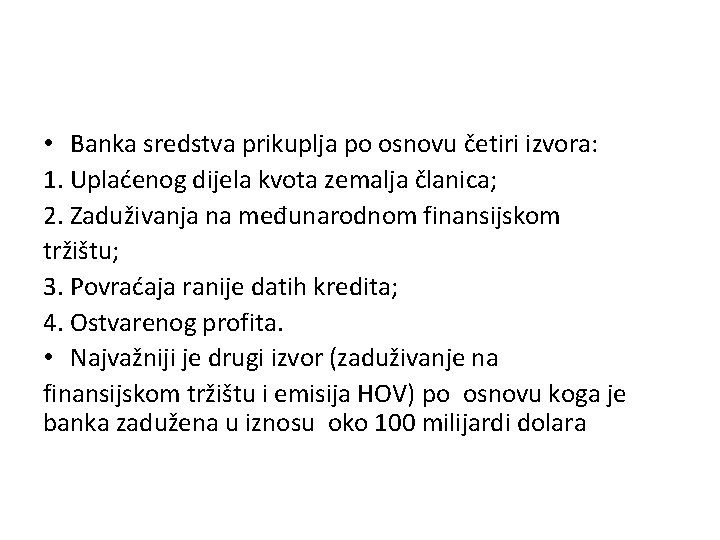 • Banka sredstva prikuplja po osnovu četiri izvora:
1. Uplaćenog dijela kvota zemalja članica;
2. Zaduživanja na međunarodnom finansijskom tržištu;
3. Povraćaja ranije datih kredita;
4. Ostvarenog profita.
• Najvažniji je drugi izvor (zaduživanje na finansijskom tržištu i emisija HOV) po osnovu koga je banka zadužena u iznosu oko 100 milijardi dolara